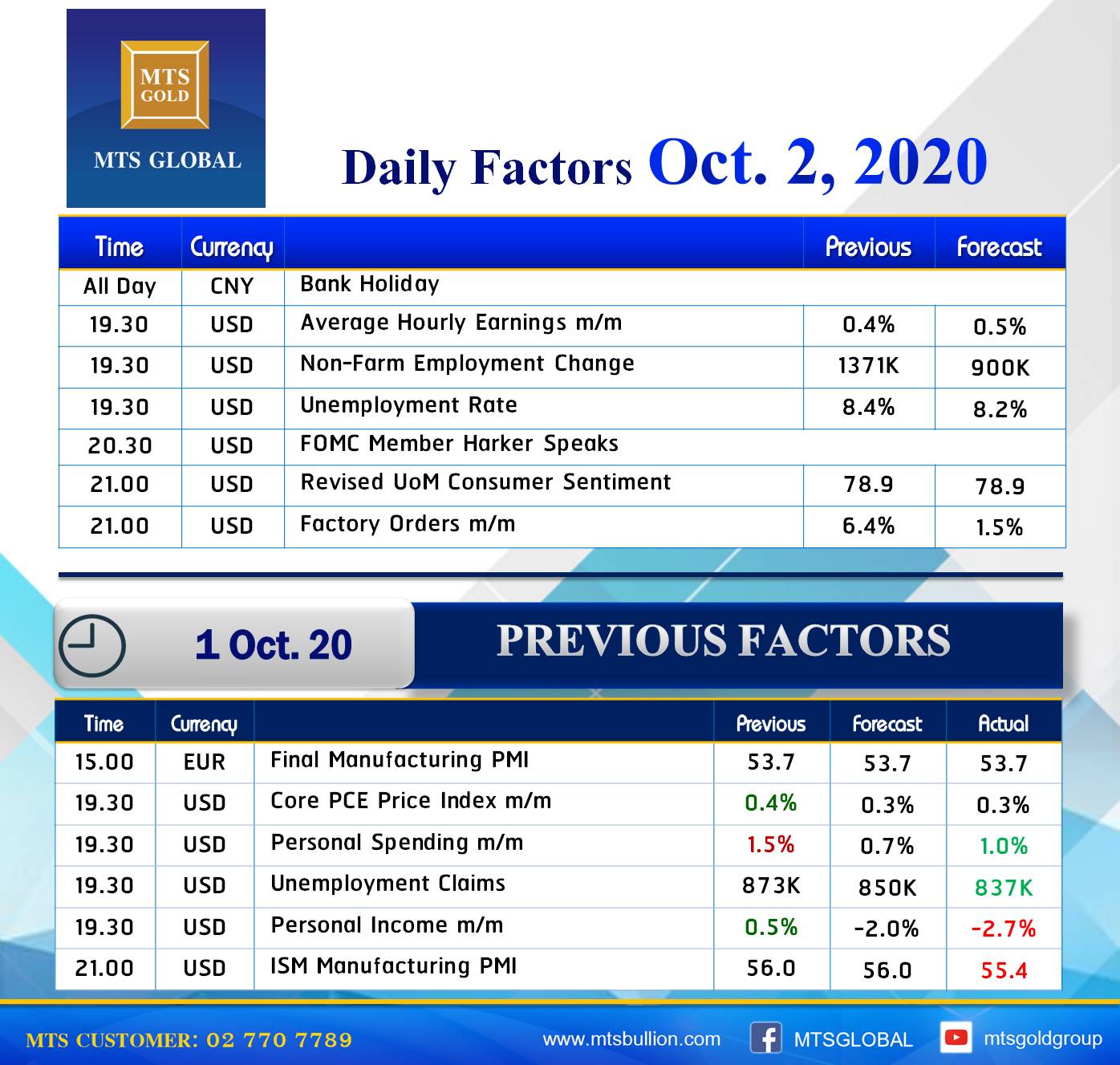 MTS GOLD

MTS GLOBAL

Daily Factors Oct. 2, 2020

| Time | Currency | | Previous | Forecast |
|---|---|---|---|---|
| All Day | CNY | Bank Holiday | | |
| 19.30 | USD | Average Hourly Earnings m/m | 0.4% | 0.5% |
| 19.30 | USD | Non-Farm Employment Change | 1371K | 900K |
| 19.30 | USD | Unemployment Rate | 8.4% | 8.2% |
| 20.30 | USD | FOMC Member Harker Speaks | | |
| 21.00 | USD | Revised UoM Consumer Sentiment | 78.9 | 78.9 |
| 21.00 | USD | Factory Orders m/m | 6.4% | 1.5% |

1 Oct. 20

PREVIOUS FACTORS

| Time | Currency | | Previous | Forecast | Actual |
|---|---|---|---|---|---|
| 15.00 | EUR | Final Manufacturing PMI | 53.7 | 53.7 | 53.7 |
| 19.30 | USD | Core PCE Price Index m/m | 0.4% | 0.3% | 0.3% |
| 19.30 | USD | Personal Spending m/m | 1.5% | 0.7% | 1.0% |
| 19.30 | USD | Unemployment Claims | 873K | 850K | 837K |
| 19.30 | USD | Personal Income m/m | 0.5% | -2.0% | -2.7% |
| 21.00 | USD | ISM Manufacturing PMI | 56.0 | 56.0 | 55.4 |

MTS CUSTOMER: 02 770 7789 www.mtsbullion.com MTSGLOBAL mtsgoldgroup